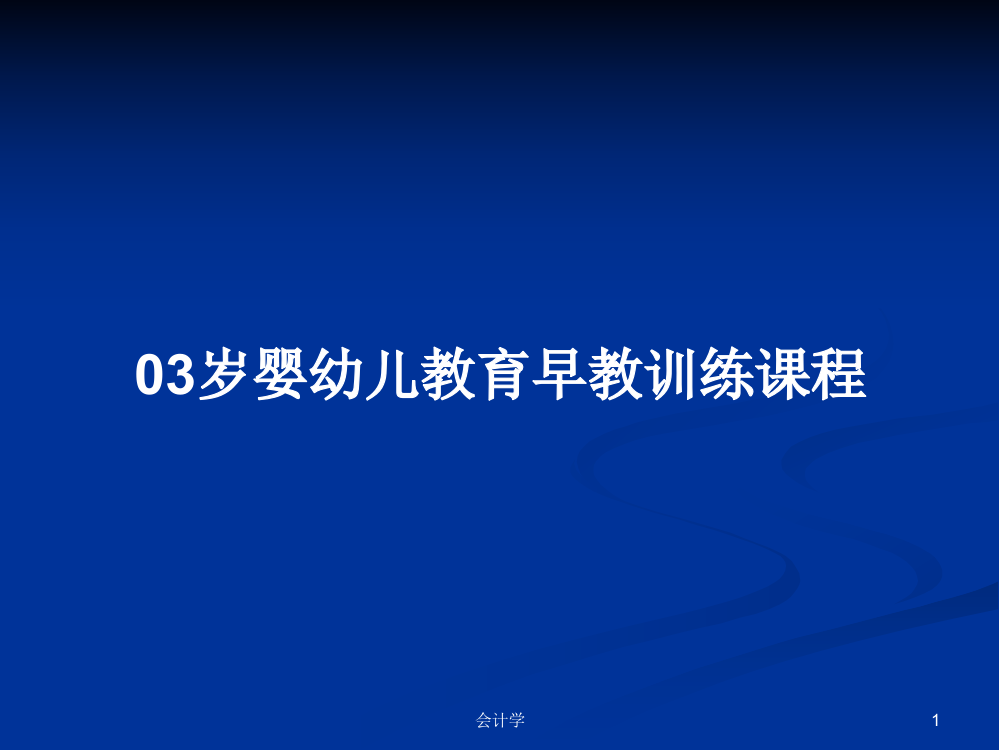 03岁婴幼儿教育早教训练课程

会计学

1